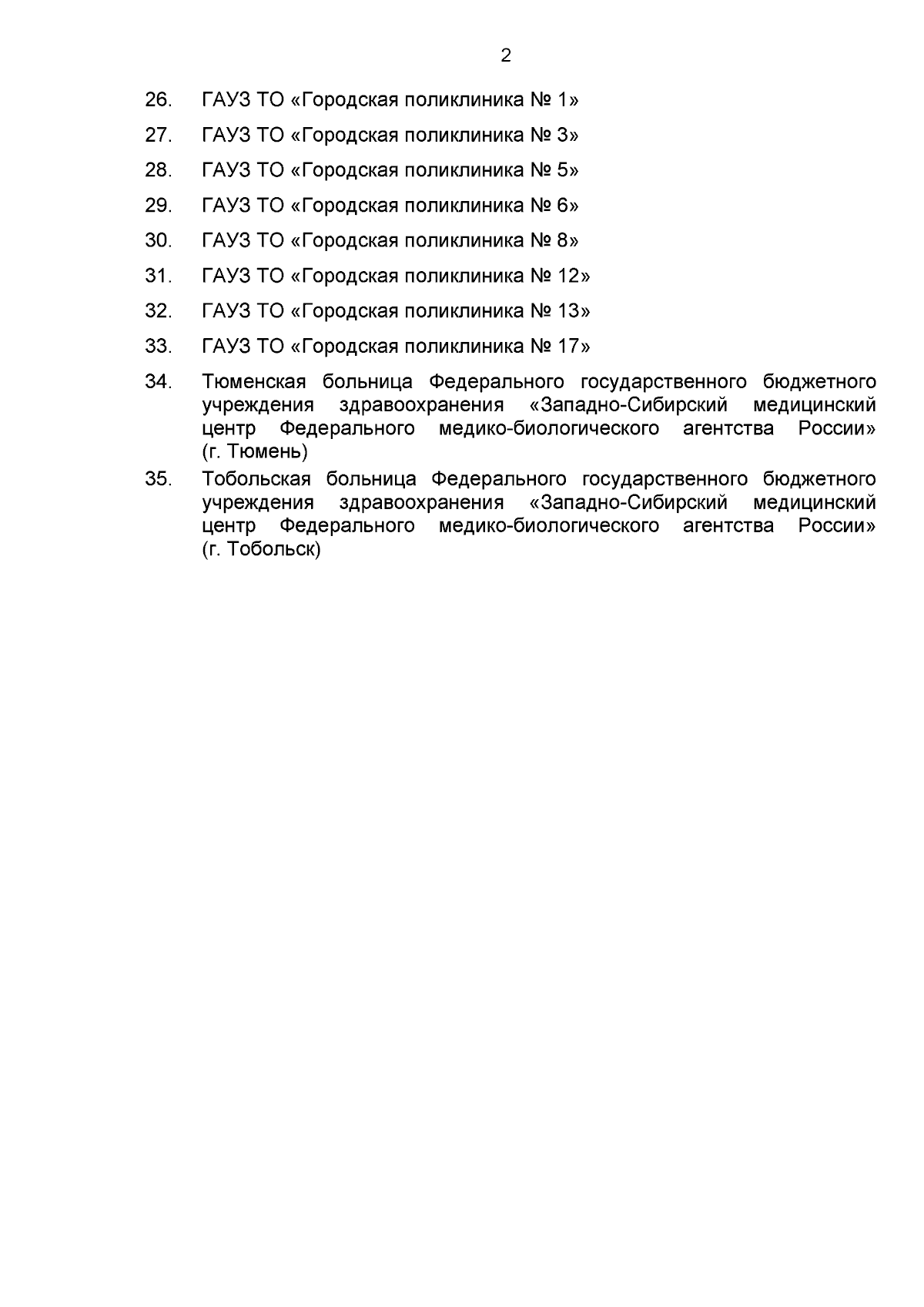 2

26. ГАУЗ ТО «Городская поликлиника № 1»

27. ГАУЗ ТО «Городская поликлиника № 3»

28. ГАУЗ ТО «Городская поликлиника № 5»

29. ГАУЗ ТО «Городская поликлиника № 6»

30. ГАУЗ ТО «Городская поликлиника № 8»

31. ГАУЗ ТО «Городская поликлиника № 12»

32. ГАУЗ ТО «Городская поликлиника № 13»

33. ГАУЗ ТО «Городская поликлиника № 17»

34. Тюменская больница Федерального государственного бюджетного учреждения здравоохранения «Западно-Сибирский медицинский центр Федерального медико-биологического агентства России» (г. Тюмень)

35. Тобольская больница Федерального государственного бюджетного учреждения здравоохранения «Западно-Сибирский медицинский центр Федерального медико-биологического агентства России» (г. Тобольск)